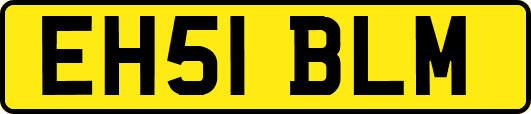 EH51 BLM